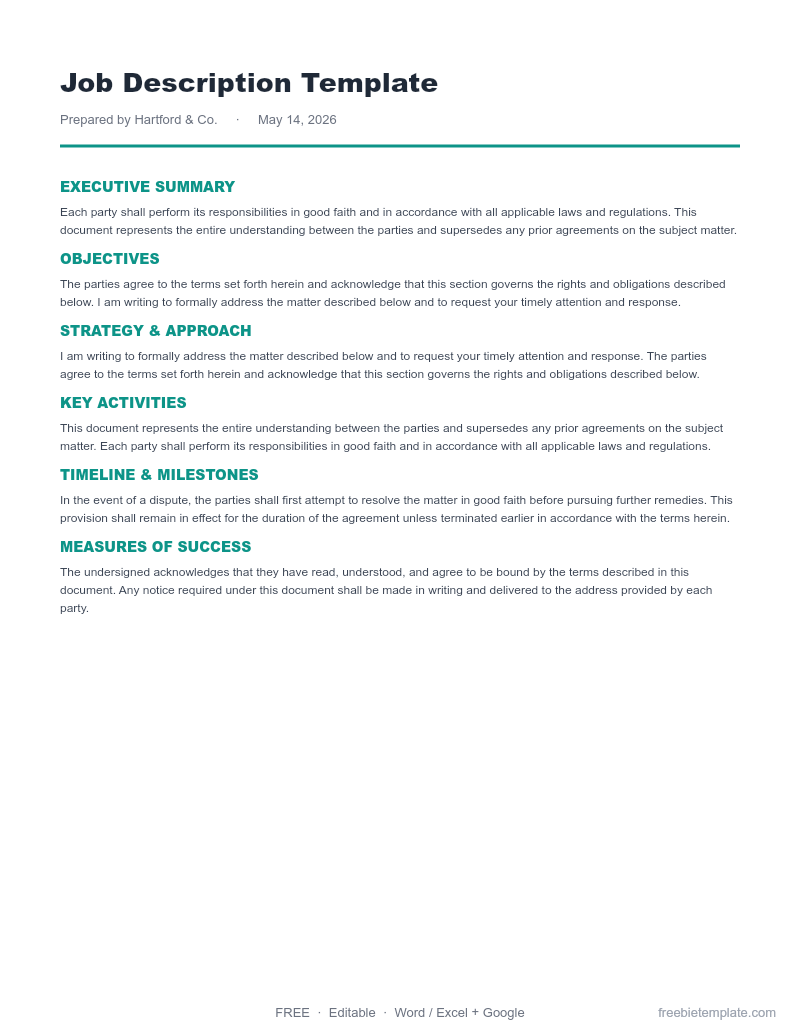 Job Description Template

Prepared by Hartford & Co. · May 14, 2026

EXECUTIVE SUMMARY

Each party shall perform its responsibilities in good faith and in accordance with all applicable laws and regulations. This document represents the entire understanding between the parties and supersedes any prior agreements on the subject matter.

OBJECTIVES

The parties agree to the terms set forth herein and acknowledge that this section governs the rights and obligations described below. I am writing to formally address the matter described below and to request your timely attention and response.

STRATEGY & APPROACH

I am writing to formally address the matter described below and to request your timely attention and response. The parties agree to the terms set forth herein and acknowledge that this section governs the rights and obligations described below.

KEY ACTIVITIES

This document represents the entire understanding between the parties and supersedes any prior agreements on the subject matter. Each party shall perform its responsibilities in good faith and in accordance with all applicable laws and regulations.

TIMELINE & MILESTONES

In the event of a dispute, the parties shall first attempt to resolve the matter in good faith before pursuing further remedies. This provision shall remain in effect for the duration of the agreement unless terminated earlier in accordance with the terms herein.

MEASURES OF SUCCESS

The undersigned acknowledges that they have read, understood, and agree to be bound by the terms described in this document. Any notice required under this document shall be made in writing and delivered to the address provided by each party.

FREE · Editable · Word / Excel + Google

freebietemplate.com